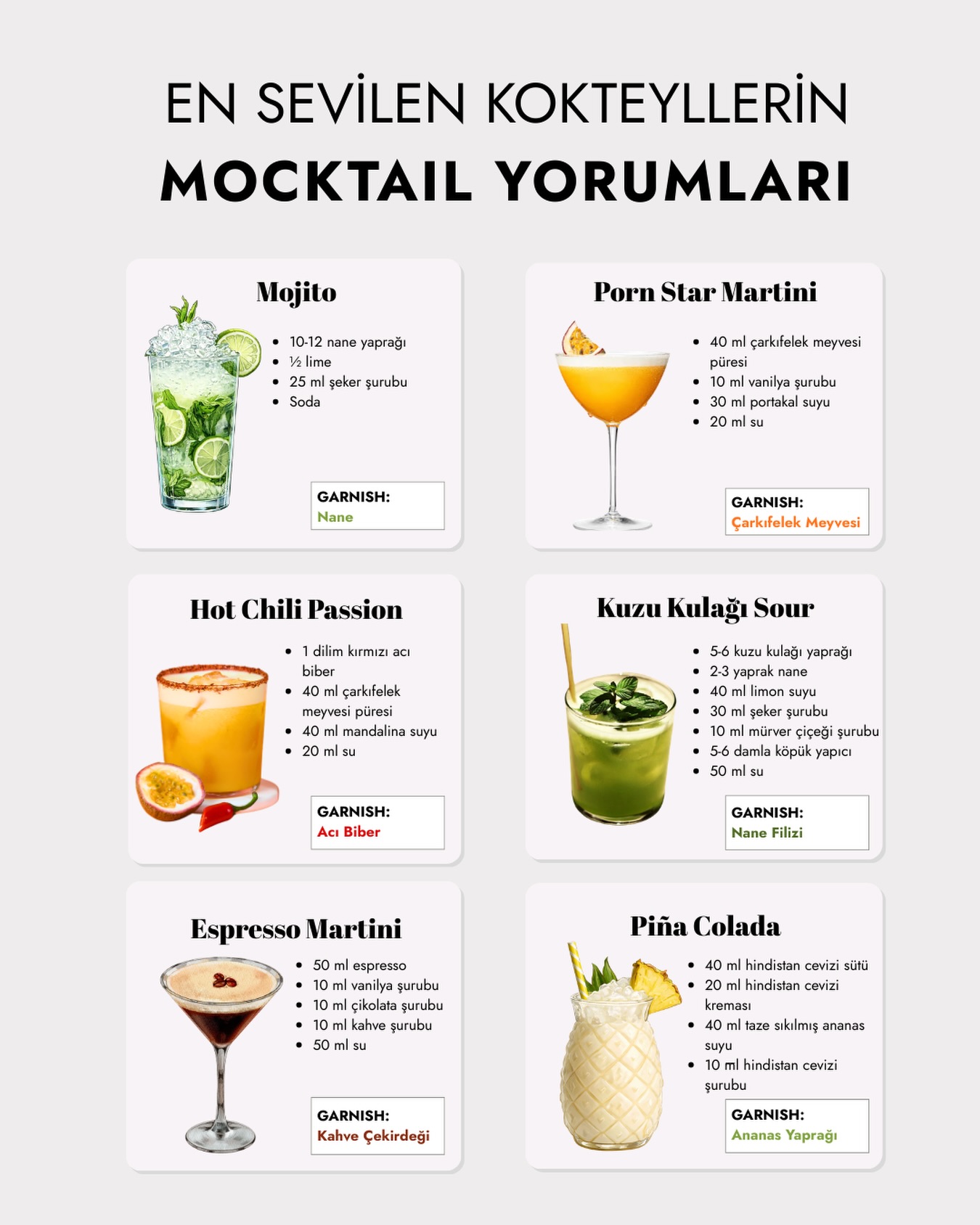 EN SEVİLEN KOKTEYLLERİN
MOCKTAIL YORUMLARI

Mojito

• 10-12 nane yaprağı
• ½ lime
• 25 ml şeker şurubu
• Soda

GARNISH:
Nane

Porn Star Martini

• 40 ml çarkıfelek meyvesi püresi
• 10 ml vanilya şurubu
• 30 ml portakal suyu
• 20 ml su

GARNISH:
Çarkıfelek Meyvesi

Hot Chili Passion

• 1 dilim kırmızı acı biber
• 40 ml çarkıfelek meyvesi püresi
• 40 ml mandalina suyu
• 20 ml su

GARNISH:
Acı Biber

Kuzu Kulağı Sour

• 5-6 kuzu kulağı yaprağı
• 2-3 yaprak nane
• 40 ml limon suyu
• 30 ml şeker şurubu
• 10 ml mürver çiçeği şurubu
• 5-6 damla köpük yapıcı
• 50 ml su

GARNISH:
Nane Filizi

Espresso Martini

• 50 ml espresso
• 10 ml vanilya şurubu
• 10 ml çikolata şurubu
• 10 ml kahve şurubu
• 50 ml su

GARNISH:
Kahve Çekirdeği

Piña Colada

• 40 ml hindistan cevizi sütü
• 20 ml hindistan cevizi kreması
• 40 ml taze sıkılmış ananas suyu
• 10 ml hindistan cevizi şurubu

GARNISH:
Ananas Yaprağı